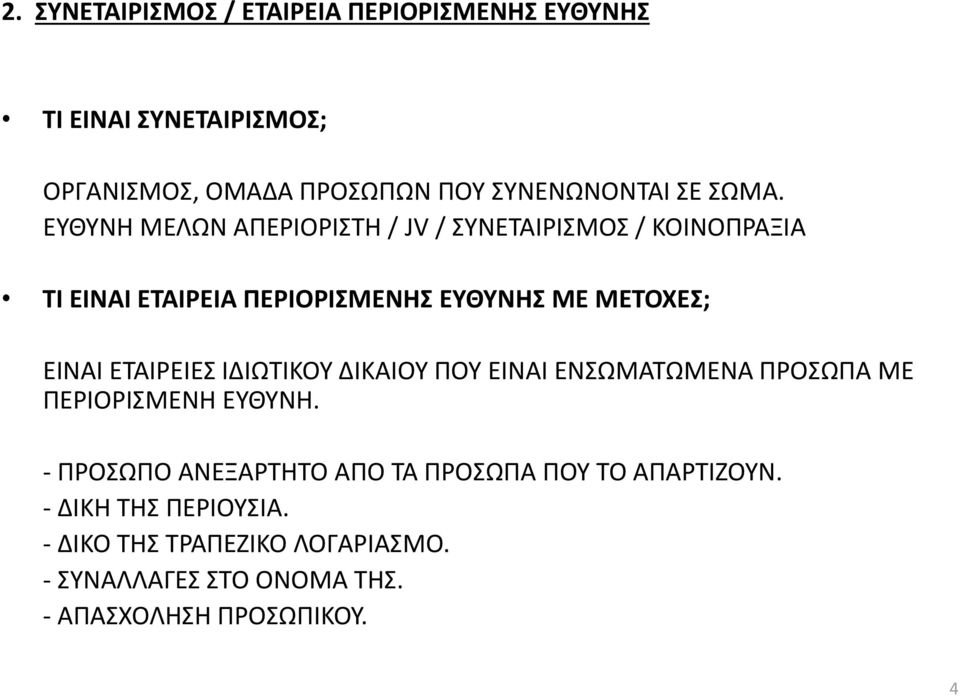 2. ΣΥΝΕΤΑΙΡΙΣΜΟΣ / ΕΤΑΙΡΕΙΑ ΠΕΡΙΟΡΙΣΜΕΝΗΣ ΕΥΘΥΝΗΣ

• ΤΙ ΕΙΝΑΙ ΣΥΝΕΤΑΙΡΙΣΜΟΣ;

ΟΡΓΑΝΙΣΜΟΣ, ΟΜΑΔΑ ΠΡΟΣΩΠΩΝ ΠΟΥ ΣΥΝΕΝΩΝΟΝΤΑΙ ΣΕ ΣΩΜΑ. ΕΥΘΥΝΗ ΜΕΛΩΝ ΑΠΕΡΙΟΡΙΣΤΗ / JV / ΣΥΝΕΤΑΙΡΙΣΜΟΣ / ΚΟΙΝΟΠΡΑΞΙΑ

• ΤΙ ΕΙΝΑΙ ΕΤΑΙΡΕΙΑ ΠΕΡΙΟΡΙΣΜΕΝΗΣ ΕΥΘΥΝΗΣ ΜΕ ΜΕΤΟΧΕΣ;

ΕΙΝΑΙ ΕΤΑΙΡΕΙΕΣ ΙΔΙΩΤΙΚΟΥ ΔΙΚΑΙΟΥ ΠΟΥ ΕΙΝΑΙ ΕΝΣΩΜΑΤΩΜΕΝΑ ΠΡΟΣΩΠΑ ΜΕ ΠΕΡΙΟΡΙΣΜΕΝΗ ΕΥΘΥΝΗ.

- ΠΡΟΣΩΠΟ ΑΝΕΞΑΡΤΗΤΟ ΑΠΟ ΤΑ ΠΡΟΣΩΠΑ ΠΟΥ ΤΟ ΑΠΑΡΤΙΖΟΥΝ.
- ΔΙΚΗ ΤΗΣ ΠΕΡΙΟΥΣΙΑ.
- ΔΙΚΟ ΤΗΣ ΤΡΑΠΕΖΙΚΟ ΛΟΓΑΡΙΑΣΜΟ.
- ΣΥΝΑΛΛΑΓΕΣ ΣΤΟ ΟΝΟΜΑ ΤΗΣ.
- ΑΠΑΣΧΟΛΗΣΗ ΠΡΟΣΩΠΙΚΟΥ.

4